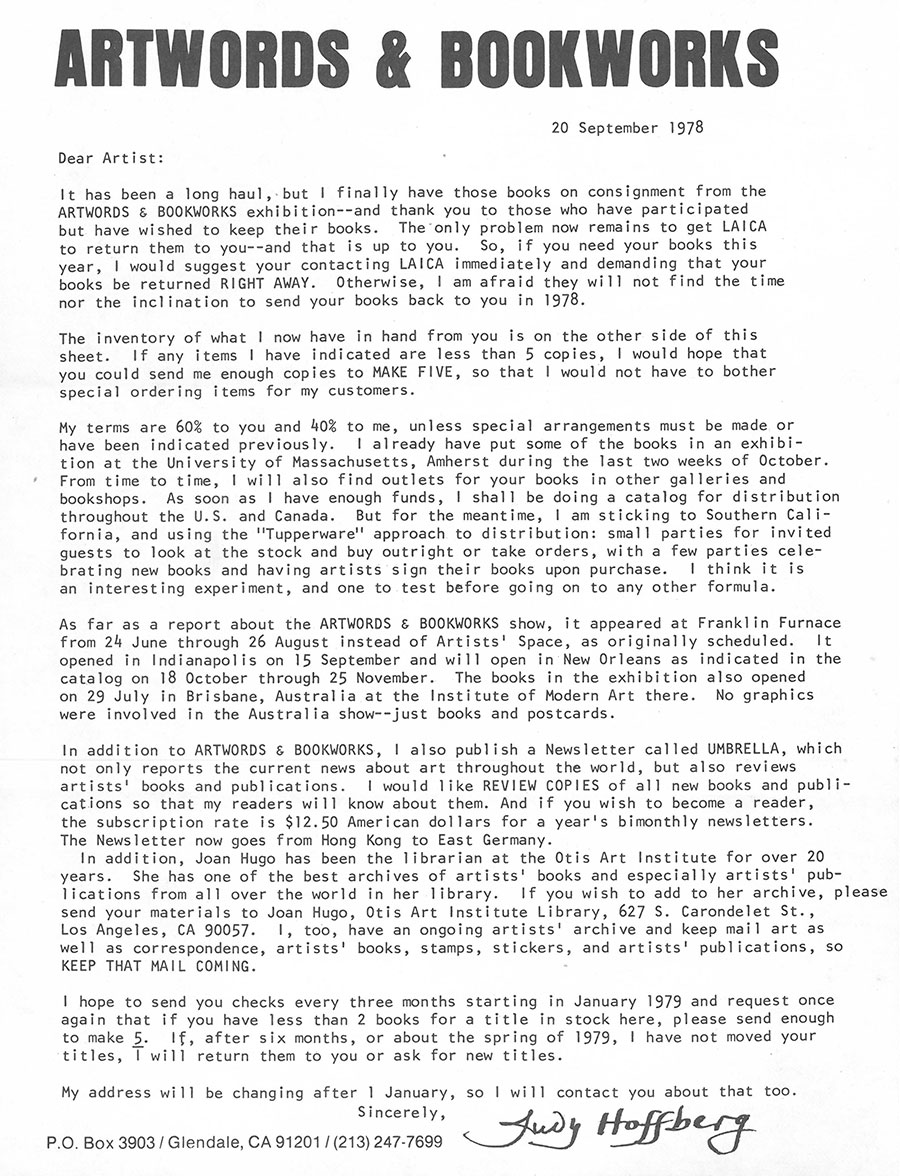 ARTWORDS & BOOKWORKS

20 September 1978

Dear Artist:

It has been a long haul, but I finally have those books on consignment from the ARTWORDS & BOOKWORKS exhibition--and thank you to those who have participated but have wished to keep their books. The only problem now remains to get LAICA to return them to you--and that is up to you. So, if you need your books this year, I would suggest your contacting LAICA immediately and demanding that your books be returned RIGHT AWAY. Otherwise, I am afraid they will not find the time nor the inclination to send your books back to you in 1978.

The inventory of what I now have in hand from you is on the other side of this sheet. If any items I have indicated are less than 5 copies, I would hope that you could send me enough copies to MAKE FIVE, so that I would not have to bother special ordering items for my customers.

My terms are 60% to you and 40% to me, unless special arrangements must be made or have been indicated previously. I already have put some of the books in an exhibition at the University of Massachusetts, Amherst during the last two weeks of October. From time to time, I will also find outlets for your books in other galleries and bookshops. As soon as I have enough funds, I shall be doing a catalog for distribution throughout the U.S. and Canada. But for the meantime, I am sticking to Southern California, and using the "Tupperware" approach to distribution: small parties for invited guests to look at the stock and buy outright or take orders, with a few parties celebrating new books and having artists sign their books upon purchase. I think it is an interesting experiment, and one to test before going on to any other formula.

As far as a report about the ARTWORDS & BOOKWORKS show, it appeared at Franklin Furnace from 24 June through 26 August instead of Artists' Space, as originally scheduled. It opened in Indianapolis on 15 September and will open in New Orleans as indicated in the catalog on 18 October through 25 November. The books in the exhibition also opened on 29 July in Brisbane, Australia at the Institute of Modern Art there. No graphics were involved in the Australia show--just books and postcards.

In addition to ARTWORDS & BOOKWORKS, I also publish a Newsletter called UMBRELLA, which not only reports the current news about art throughout the world, but also reviews artists' books and publications. I would like REVIEW COPIES of all new books and publications so that my readers will know about them. And if you wish to become a reader, the subscription rate is $12.50 American dollars for a year's bimonthly newsletters. The Newsletter now goes from Hong Kong to East Germany.
In addition, Joan Hugo has been the librarian at the Otis Art Institute for over 20 years. She has one of the best archives of artists' books and especially artists' publications from all over the world in her library. If you wish to add to her archive, please send your materials to Joan Hugo, Otis Art Institute Library, 627 S. Carondelet St., Los Angeles, CA 90057. I, too, have an ongoing artists' archive and keep mail art as well as correspondence, artists' books, stamps, stickers, and artists' publications, so KEEP THAT MAIL COMING.

I hope to send you checks every three months starting in January 1979 and request once again that if you have less than 2 books for a title in stock here, please send enough to make 5. If, after six months, or about the spring of 1979, I have not moved your titles, I will return them to you or ask for new titles.

My address will be changing after 1 January, so I will contact you about that too.

Sincerely,
Judy Hoffberg

P.O. Box 3903 / Glendale, CA 91201 / (213) 247-7699